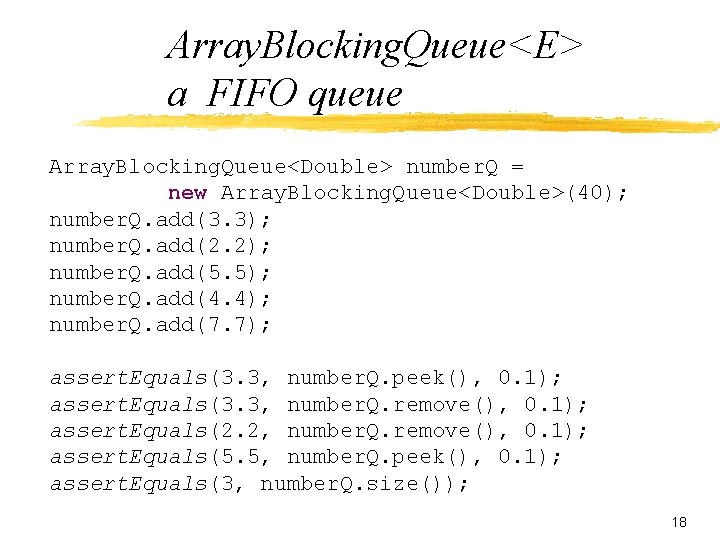 ArrayBlockingQueue<E>
a FIFO queue

ArrayBlockingQueue<Double> numberQ =
new ArrayBlockingQueue<Double>(40);
numberQ.add(3.3);
numberQ.add(2.2);
numberQ.add(5.5);
numberQ.add(4.4);
numberQ.add(7.7);

assertEquals(3.3, numberQ.peek(), 0.1);
assertEquals(3.3, numberQ.remove(), 0.1);
assertEquals(2.2, numberQ.remove(), 0.1);
assertEquals(5.5, numberQ.peek(), 0.1);
assertEquals(3, numberQ.size());

18